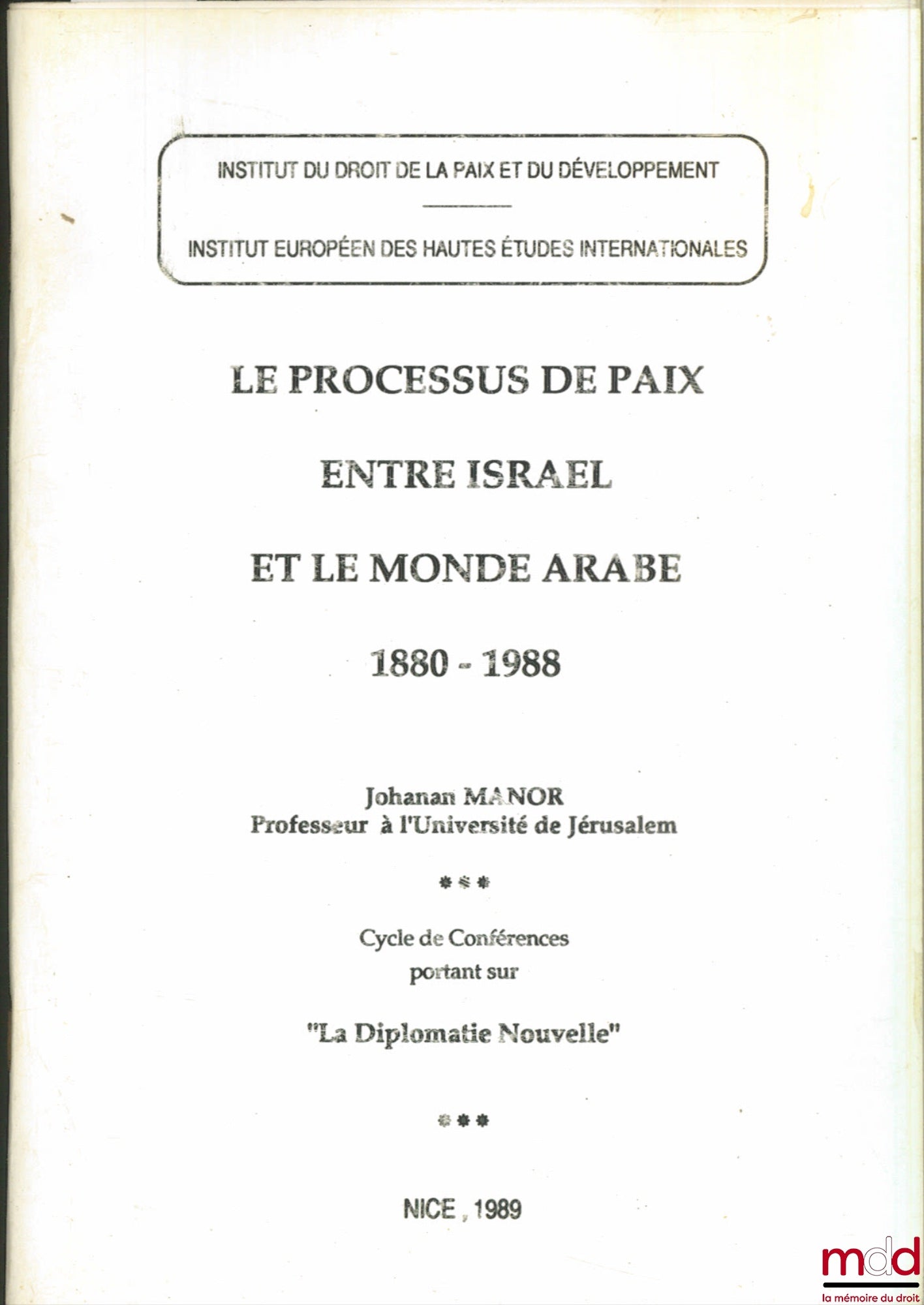 INSTITUT DU DROIT DE LA PAIX ET DU DÉVELOPPEMENT

INSTITUT EUROPÉEN DES HAUTES ÉTUDES INTERNATIONALES

LE PROCESSUS DE PAIX

ENTRE ISRAEL

ET LE MONDE ARABE

1880 - 1988

Johanan MANOR
Professeur à l'Université de Jérusalem

***

Cycle de Conférences
portant sur

"La Diplomatie Nouvelle"

***

NICE , 1989

mdd
la mémoire du droit